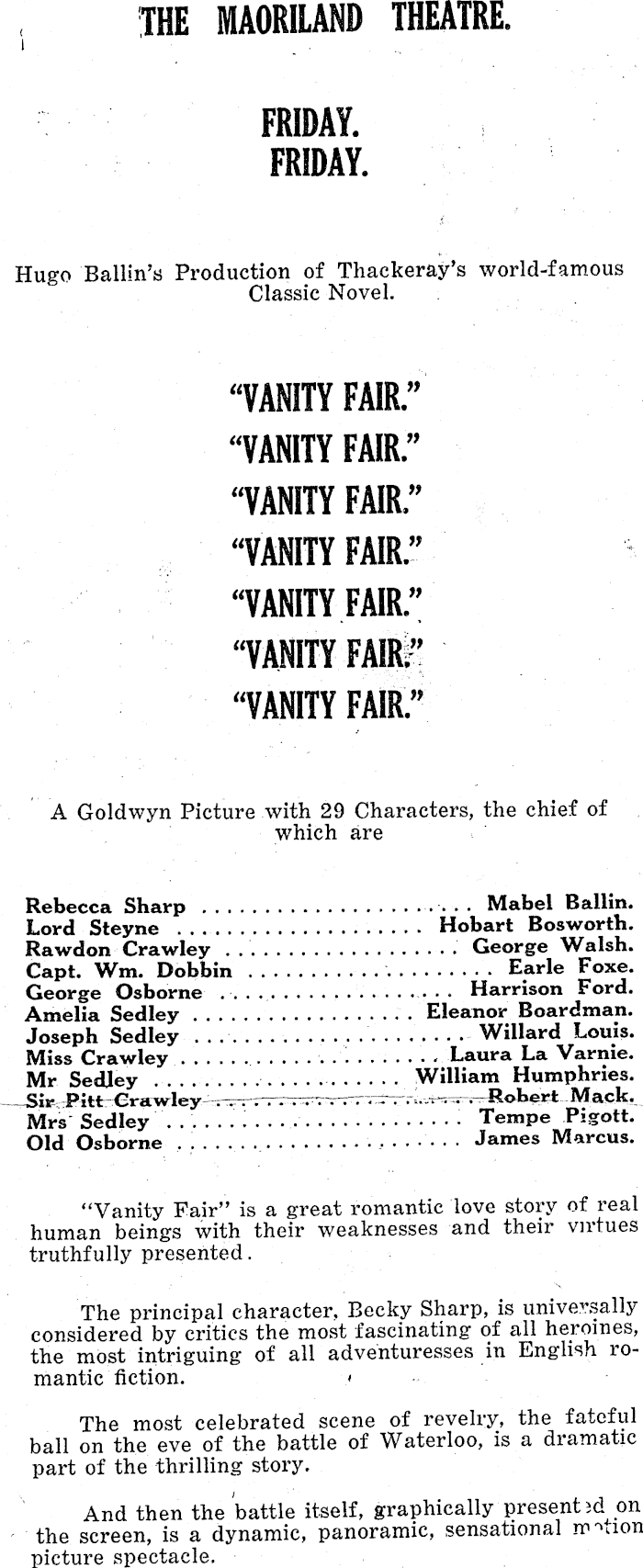 THE MAORILAND THEATRE.

FRIDAY.
FRIDAY.

Hugo Ballin's Production of Thackeray's world-famous Classic Novel.

"VANITY FAIR."
"VANITY FAIR."
"VANITY FAIR."
"VANITY FAIR."
"VANITY FAIR."
"VANITY FAIR."
"VANITY FAIR."

A Goldwyn Picture with 29 Characters, the chief of which are

Rebecca Sharp .................... Mabel Ballin.
Lord Steyne .................... Hobart Bosworth.
Rawdon Crawley .................... George Walsh.
Capt. Wm. Dobbin .................... Earle Foxe.
George Osborne .................... Harrison Ford.
Amelia Sedley .................... Eleanor Boardman.
Joseph Sedley .................... Willard Louis.
Miss Crawley .................... Laura La Varnie.
Mr Sedley .................... William Humphries.
Sir Pitt Crawley .................... Robert Mack.
Mrs Sedley .................... Tempe Pigott.
Old Osborne .................... James Marcus.

"Vanity Fair" is a great romantic love story of real human beings with their weaknesses and their virtues truthfully presented.

The principal character, Becky Sharp, is universally considered by critics the most fascinating of all heroines, the most intriguing of all adventuresses in English romantic fiction.

The most celebrated scene of revelry, the fateful ball on the eve of the battle of Waterloo, is a dramatic part of the thrilling story.

And then the battle itself, graphically presented on the screen, is a dynamic, panoramic, sensational motion picture spectacle.